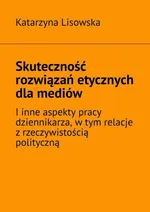 Katarzyna Lisowska

Skuteczność rozwiązań etycznych dla mediów

I inne aspekty pracy dziennikarza, w tym relacje z rzeczywistością polityczną